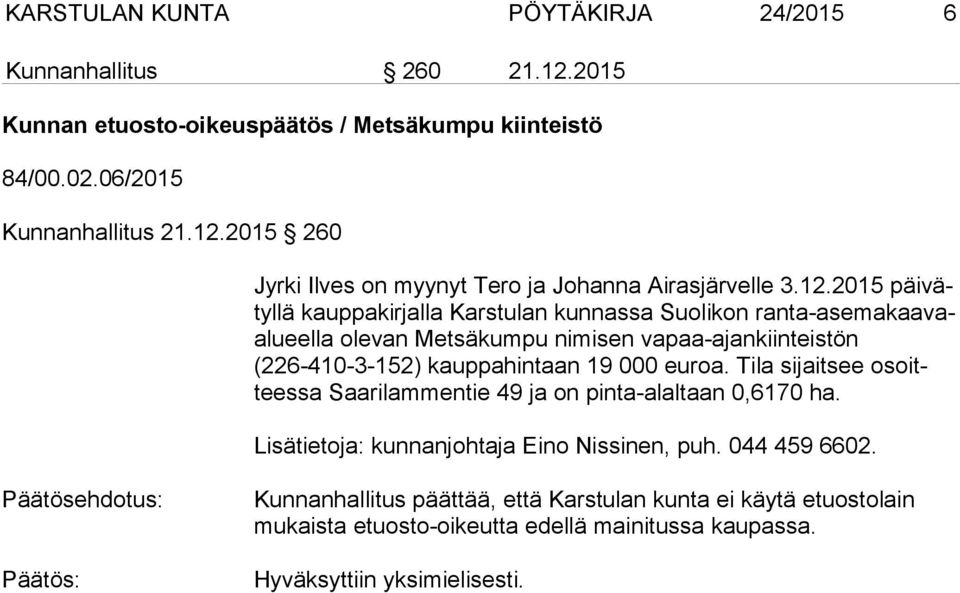 KARSTULAN KUNTA PÖYTÄKIRJA 24/2015 6

Kunnanhallitus § 260 21.12.2015

Kunnan etuosto-oikeuspäätös / Metsäkumpu kiinteistö

84/00.02.06/2015

Kunnanhallitus 21.12.2015 § 260

Jyrki Ilves on myynyt Tero ja Johanna Airasjärvelle 3.12.2015 päivätyllä kauppakirjalla Karstulan kunnassa Suolikon ranta-asemakaava-alueella olevan Metsäkumpu nimisen vapaa-ajankiinteistön (226-410-3-152) kauppahintaan 19 000 euroa. Tila sijaitsee osoitteessa Saarilammentie 49 ja on pinta-alaltaan 0,6170 ha.

Lisätietoja: kunnanjohtaja Eino Nissinen, puh. 044 459 6602.

Päätösehdotus: Kunnanhallitus päättää, että Karstulan kunta ei käytä etuostolain mukaista etuosto-oikeutta edellä mainitussa kaupassa.

Päätös: Hyväksyttiin yksimielisesti.